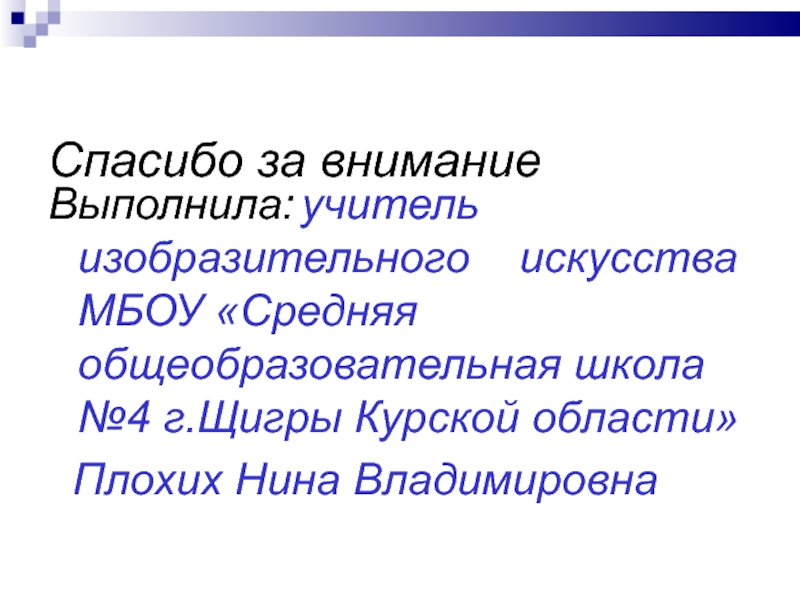 Спасибо за внимание

Выполнила: учитель изобразительного искусства МБОУ «Средняя общеобразовательная школа №4 г.Щигры Курской области»

Плохих Нина Владимировна